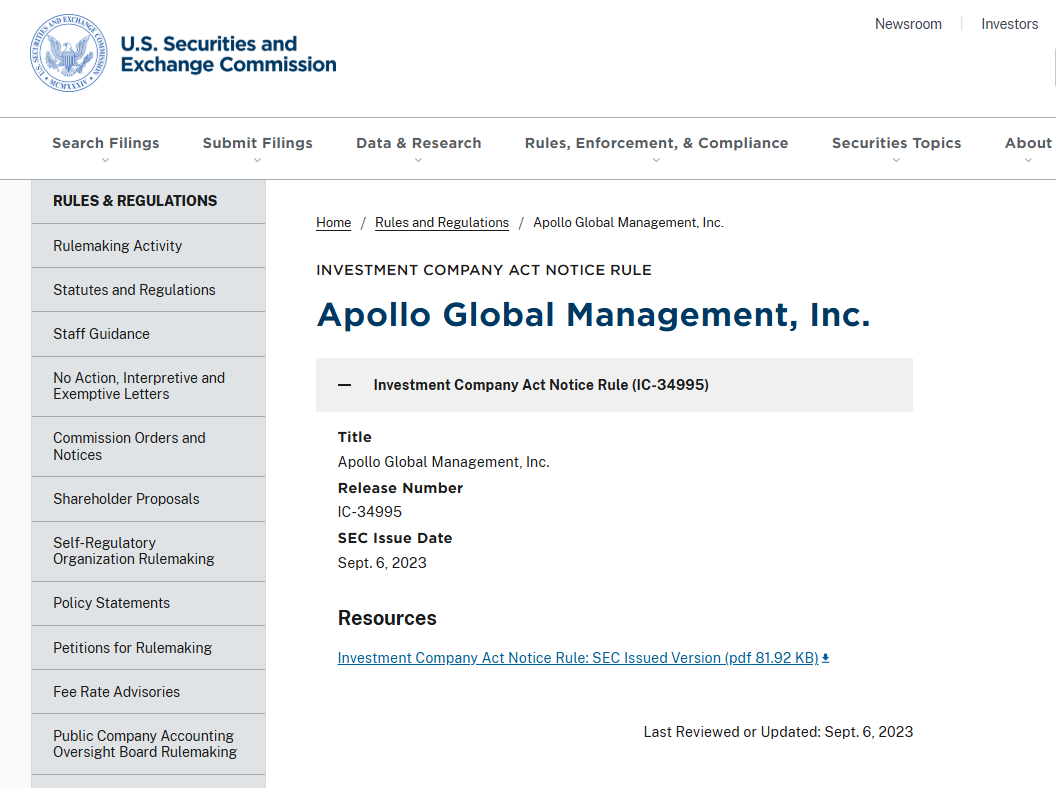 U.S. SECURITIES AND EXCHANGE COMMISSION
MCMXXXIV

U.S. Securities and Exchange Commission

Newsroom | Investors

Search Filings
Submit Filings
Data & Research
Rules, Enforcement, & Compliance
Securities Topics
About

RULES & REGULATIONS
Rulemaking Activity
Statutes and Regulations
Staff Guidance
No Action, Interpretive and Exemptive Letters
Commission Orders and Notices
Shareholder Proposals
Self-Regulatory Organization Rulemaking
Policy Statements
Petitions for Rulemaking
Fee Rate Advisories
Public Company Accounting Oversight Board Rulemaking

Home / Rules and Regulations / Apollo Global Management, Inc.

INVESTMENT COMPANY ACT NOTICE RULE

Apollo Global Management, Inc.

— Investment Company Act Notice Rule (IC-34995)

Title
Apollo Global Management, Inc.
Release Number
IC-34995
SEC Issue Date
Sept. 6, 2023

Resources
Investment Company Act Notice Rule: SEC Issued Version (pdf 81.92 KB)

Last Reviewed or Updated: Sept. 6, 2023